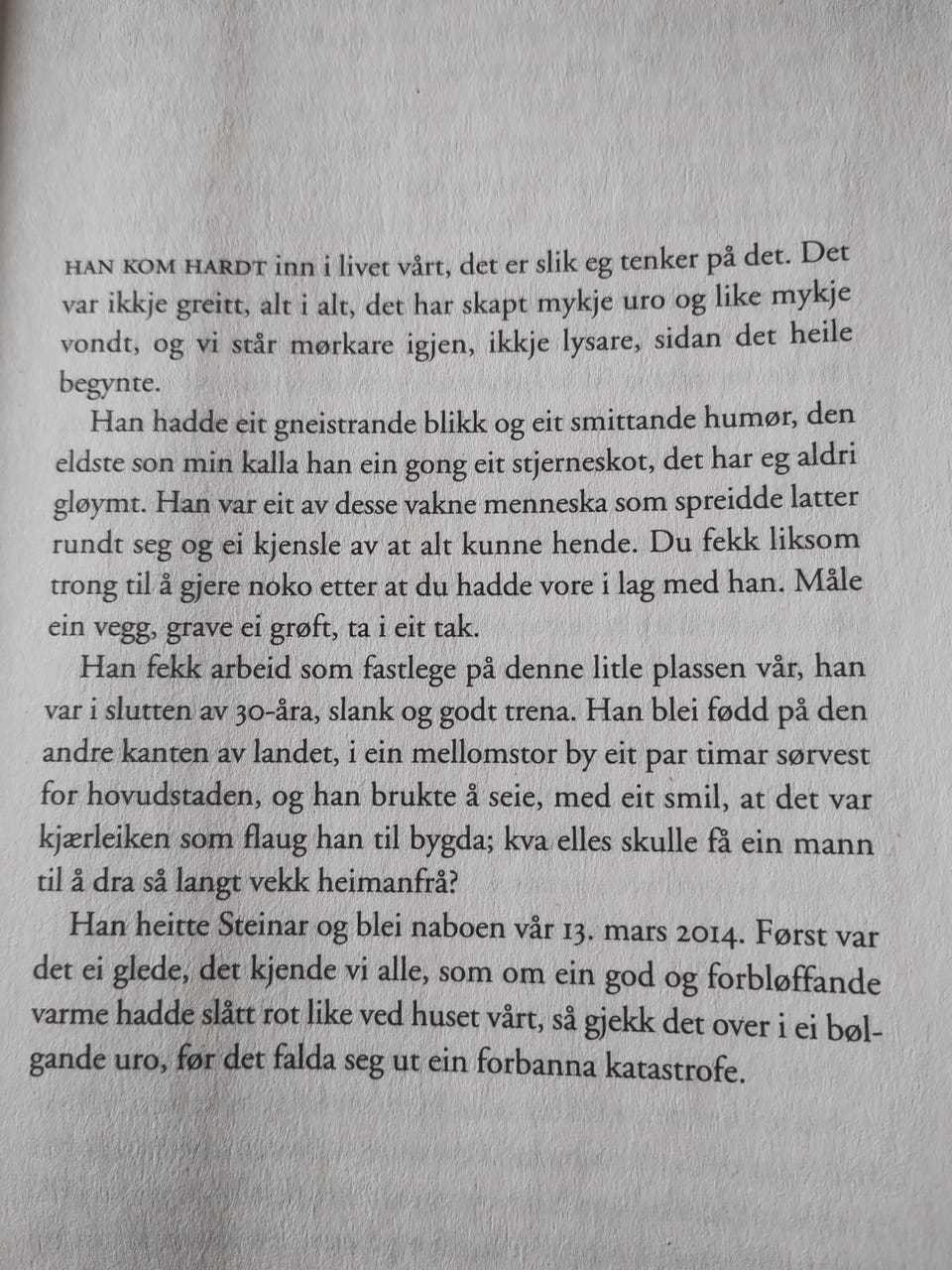 HAN KOM HARDT inn i livet vårt, det er slik eg tenker på det. Det var ikkje greitt, alt i alt, det har skapt mykje uro og like mykje vondt, og vi står mørkare igjen, ikkje lysare, sidan det heile begynte.

Han hadde eit gneistrande blikk og eit smittande humør, den eldste son min kalla han ein gong eit stjerneskot, det har eg aldri gløymt. Han var eit av desse vakne menneska som spreidde latter rundt seg og ei kjensle av at alt kunne hende. Du fekk liksom trong til å gjere noko etter at du hadde vore i lag med han. Måle ein vegg, grave ei grøft, ta i eit tak.

Han fekk arbeid som fastlege på denne litle plassen vår, han var i slutten av 30-åra, slank og godt trena. Han blei fødd på den andre kanten av landet, i ein mellomstor by eit par timar sørvest for hovudstaden, og han brukte å seie, med eit smil, at det var kjærleiken som flaug han til bygda; kva elles skulle få ein mann til å dra så langt vekk heimanfrå?

Han heitte Steinar og blei naboen vår 13. mars 2014. Først var det ei glede, det kjende vi alle, som om ein god og forbløffande varme hadde slått rot like ved huset vårt, så gjekk det over i ei bølgande uro, før det falda seg ut ein forbanna katastrofe.